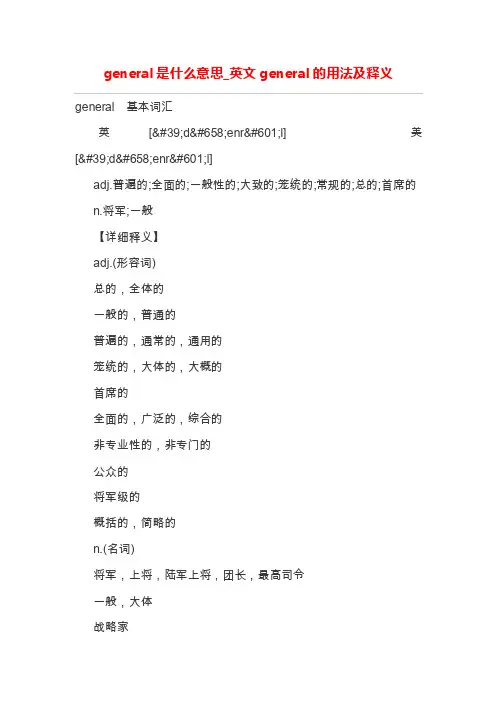 general是什么意思_英文general的用法及释义

general 基本词汇

英 [&#39;d&#658;enr&#601;l] 美 [&#39;d&#658;enr&#601;l]

adj.普遍的;全面的;一般性的;大致的;笼统的;常规的;总的;首席的

n.将军;一般

【详细释义】

adj.(形容词)

总的，全体的

一般的，普通的

普遍的，通常的，通用的

笼统的，大体的，大概的

首席的

全面的，广泛的，综合的

非专业性的，非专门的

公众的

将军级的

概括的，简略的

n.(名词)

将军，上将，陆军上将，团长，最高司令

一般，大体

战略家